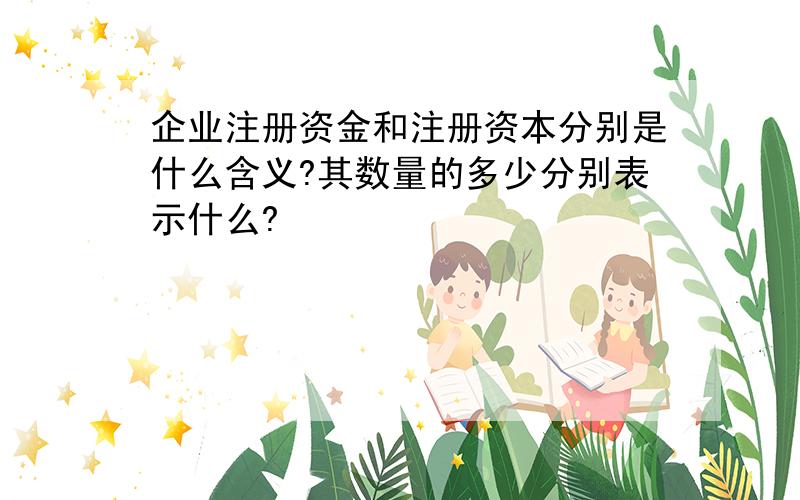 企业注册资金和注册资本分别是什么含义?其数量的多少分别表示什么?